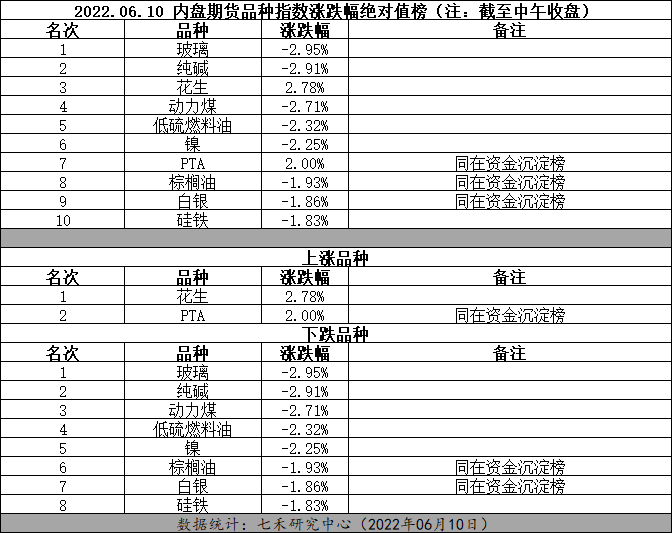 2022.06.10 内盘期货品种指数涨跌幅绝对值榜（注：截至中午收盘）

| 名次 | 品种 | 涨跌幅 | 备注 |
|---|---|---|---|
| 1 | 玻璃 | -2.95% | |
| 2 | 纯碱 | -2.91% | |
| 3 | 花生 | 2.78% | |
| 4 | 动力煤 | -2.71% | |
| 5 | 低硫燃料油 | -2.32% | |
| 6 | 镍 | -2.25% | |
| 7 | PTA | 2.00% | 同在资金沉淀榜 |
| 8 | 棕榈油 | -1.93% | 同在资金沉淀榜 |
| 9 | 白银 | -1.86% | 同在资金沉淀榜 |
| 10 | 硅铁 | -1.83% | |

上涨品种

| 名次 | 品种 | 涨跌幅 | 备注 |
|---|---|---|---|
| 1 | 花生 | 2.78% | |
| 2 | PTA | 2.00% | 同在资金沉淀榜 |

下跌品种

| 名次 | 品种 | 涨跌幅 | 备注 |
|---|---|---|---|
| 1 | 玻璃 | -2.95% | |
| 2 | 纯碱 | -2.91% | |
| 3 | 动力煤 | -2.71% | |
| 4 | 低硫燃料油 | -2.32% | |
| 5 | 镍 | -2.25% | |
| 6 | 棕榈油 | -1.93% | 同在资金沉淀榜 |
| 7 | 白银 | -1.86% | 同在资金沉淀榜 |
| 8 | 硅铁 | -1.83% | |

数据统计：七禾研究中心（2022年06月10日）